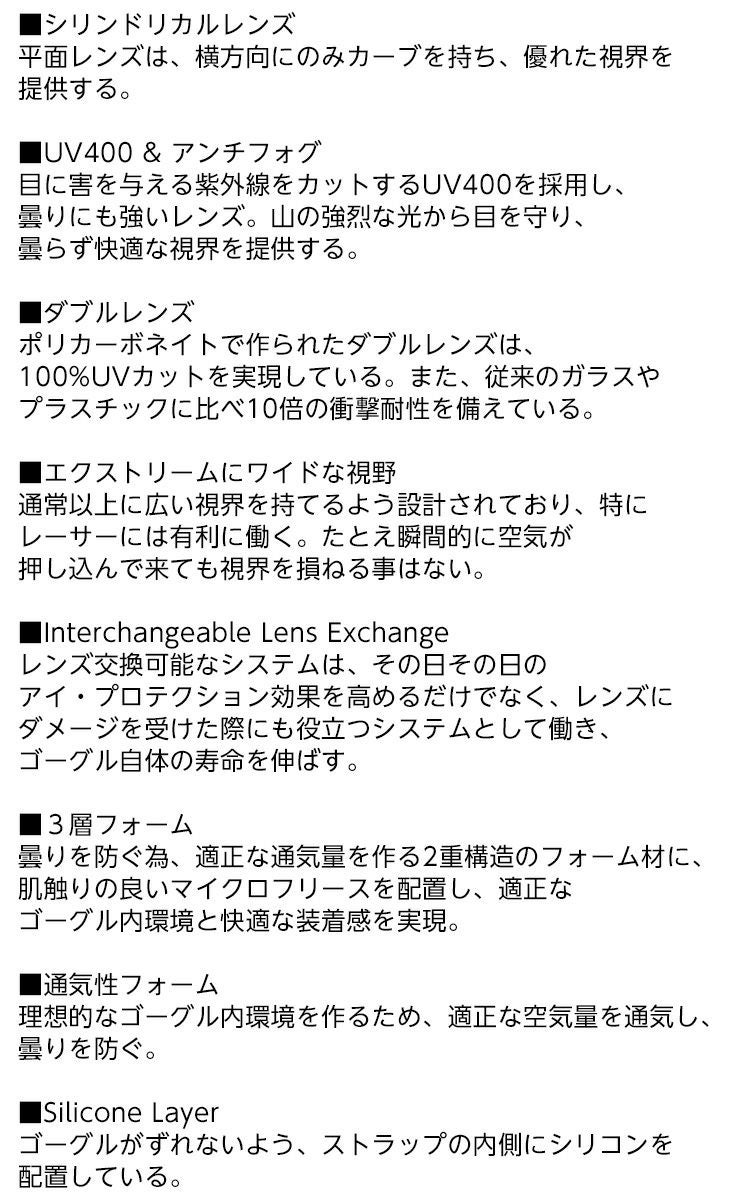 ■シリンドリカルレンズ
平面レンズは、横方向にのみカーブを持ち、優れた視界を提供する。

■UV400 & アンチフォグ
目に害を与える紫外線をカットするUV400を採用し、曇りにも強いレンズ。山の強烈な光から目を守り、曇らず快適な視界を提供する。

■ダブルレンズ
ポリカーボネイトで作られたダブルレンズは、100%UVカットを実現している。また、従来のガラスやプラスチックに比べ10倍の衝撃耐性を備えている。

■エクストリームにワイドな視野
通常以上に広い視界を持てるよう設計されており、特にレーサーには有利に働く。たとえ瞬間的に空気が押し込んで来ても視界を損ねる事はない。

■Interchangeable Lens Exchange
レンズ交換可能なシステムは、その日その日のアイ・プロテクション効果を高めるだけでなく、レンズにダメージを受けた際にも役立つシステムとして働き、ゴーグル自体の寿命を伸ばす。

■３層フォーム
曇りを防ぐ為、適正な通気量を作る2重構造のフォーム材に、肌触りの良いマイクロフリースを配置し、適正なゴーグル内環境と快適な装着感を実現。

■通気性フォーム
理想的なゴーグル内環境を作るため、適正な空気量を通気し、曇りを防ぐ。

■Silicone Layer
ゴーグルがずれないよう、ストラップの内側にシリコンを配置している。